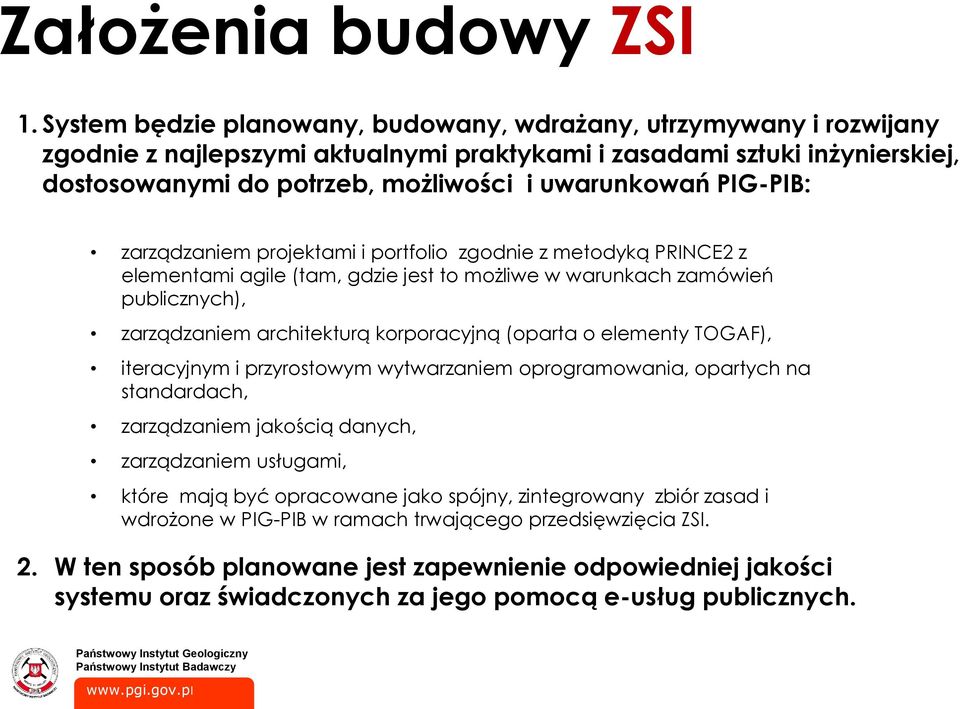 Założenia budowy ZSI

1. System będzie planowany, budowany, wdrażany, utrzymywany i rozwijany zgodnie z najlepszymi aktualnymi praktykami i zasadami sztuki inżynierskiej, dostosowanymi do potrzeb, możliwości i uwarunkowań PIG-PIB:

• zarządzaniem projektami i portfolio zgodnie z metodyką PRINCE2 z elementami agile (tam, gdzie jest to możliwe w warunkach zamówień publicznych),
• zarządzaniem architekturą korporacyjną (oparta o elementy TOGAF),
• iteracyjnym i przyrostowym wytwarzaniem oprogramowania, opartych na standardach,
• zarządzaniem jakością danych,
• zarządzaniem usługami,
• które mają być opracowane jako spójny, zintegrowany zbiór zasad i wdrożone w PIG-PIB w ramach trwającego przedsięwzięcia ZSI.

2. W ten sposób planowane jest zapewnienie odpowiedniej jakości systemu oraz świadczonych za jego pomocą e-usług publicznych.

Państwowy Instytut Geologiczny
Państwowy Instytut Badawczy
www.pgi.gov.pl